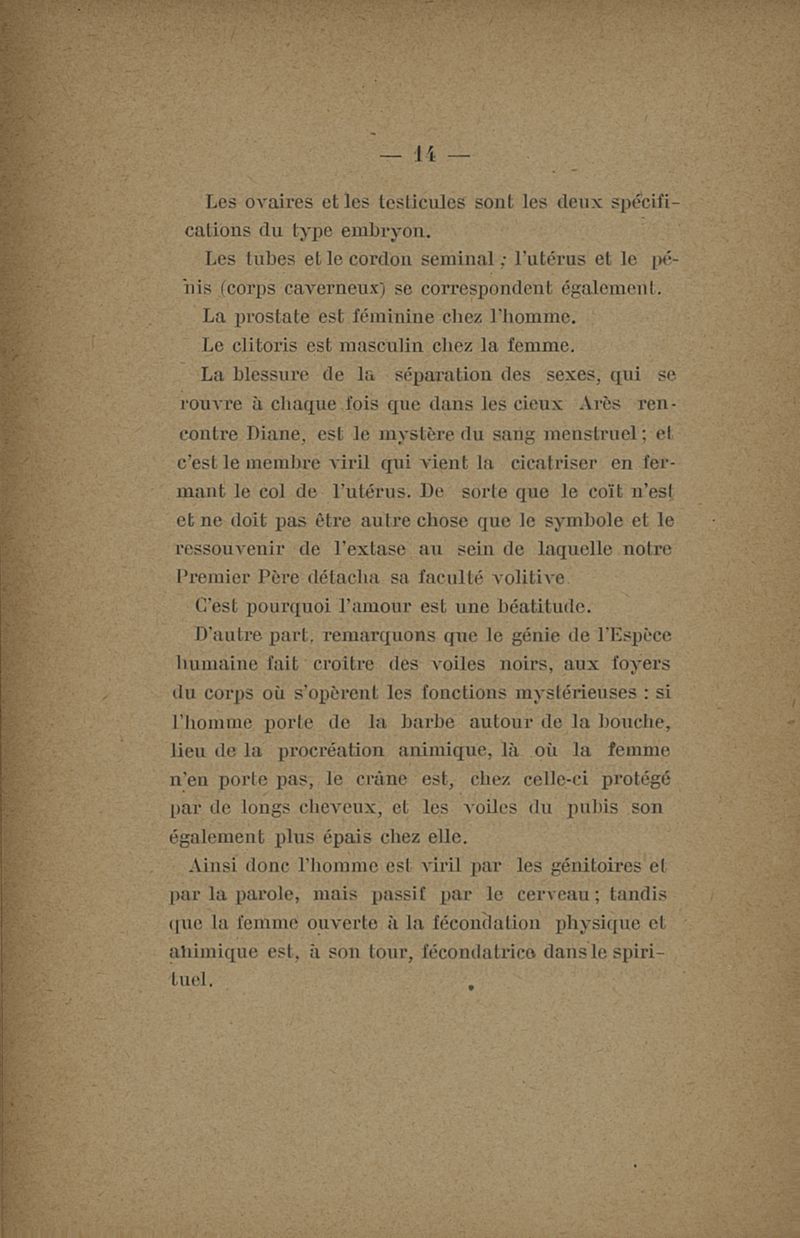 — 14 —

Les ovaires et les testicules sont les deux spécifications du type embryon.

Les tubes et le cordon seminal ; l'utérus et le pénis (corps caverneux) se correspondent également.

La prostate est féminine chez l'homme.

Le clitoris est masculin chez la femme.

La blessure de la séparation des sexes, qui se rouvre à chaque fois que dans les cieux Arès rencontre Diane, est le mystère du sang menstruel ; et c'est le membre viril qui vient la cicatriser en fermant le col de l'utérus. De sorte que le coït n'est et ne doit pas être autre chose que le symbole et le ressouvenir de l'extase au sein de laquelle notre Premier Père détacha sa faculté volitive.

C'est pourquoi l'amour est une béatitude.

D'autre part, remarquons que le génie de l'Espèce humaine fait croître des voiles noirs, aux foyers du corps où s'opèrent les fonctions mystérieuses : si l'homme porte de la barbe autour de la bouche, lieu de la procréation animique, là où la femme n'en porte pas, le crâne est, chez celle-ci protégé par de longs cheveux, et les voiles du pubis son également plus épais chez elle.

Ainsi donc l'homme est viril par les génitoires et par la parole, mais passif par le cerveau ; tandis que la femme ouverte à la fécondation physique et animique est, à son tour, fécondatrice dans le spirituel.